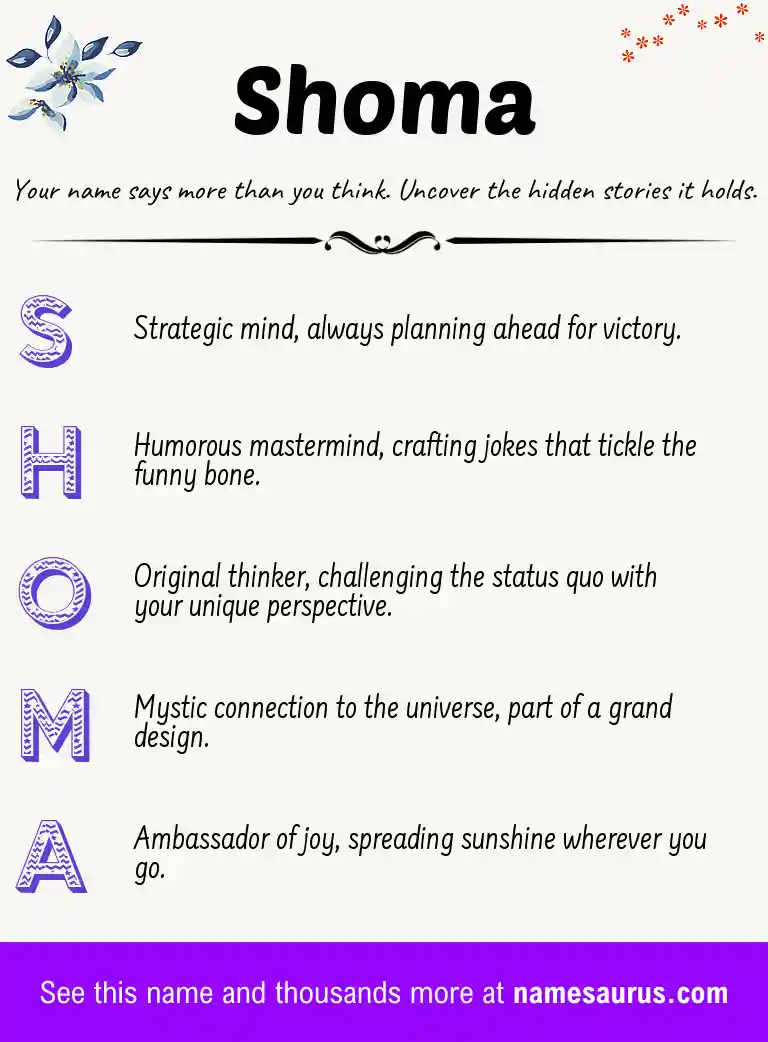 Shoma

Your name says more than you think. Uncover the hidden stories it holds.

S Strategic mind, always planning ahead for victory.

H Humorous mastermind, crafting jokes that tickle the funny bone.

O Original thinker, challenging the status quo with your unique perspective.

M Mystic connection to the universe, part of a grand design.

A Ambassador of joy, spreading sunshine wherever you go.

See this name and thousands more at namesaurus.com